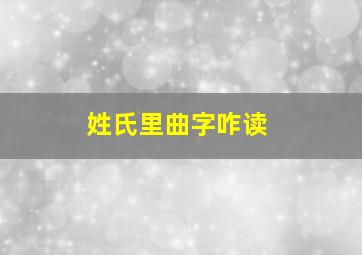 姓氏里曲字咋读